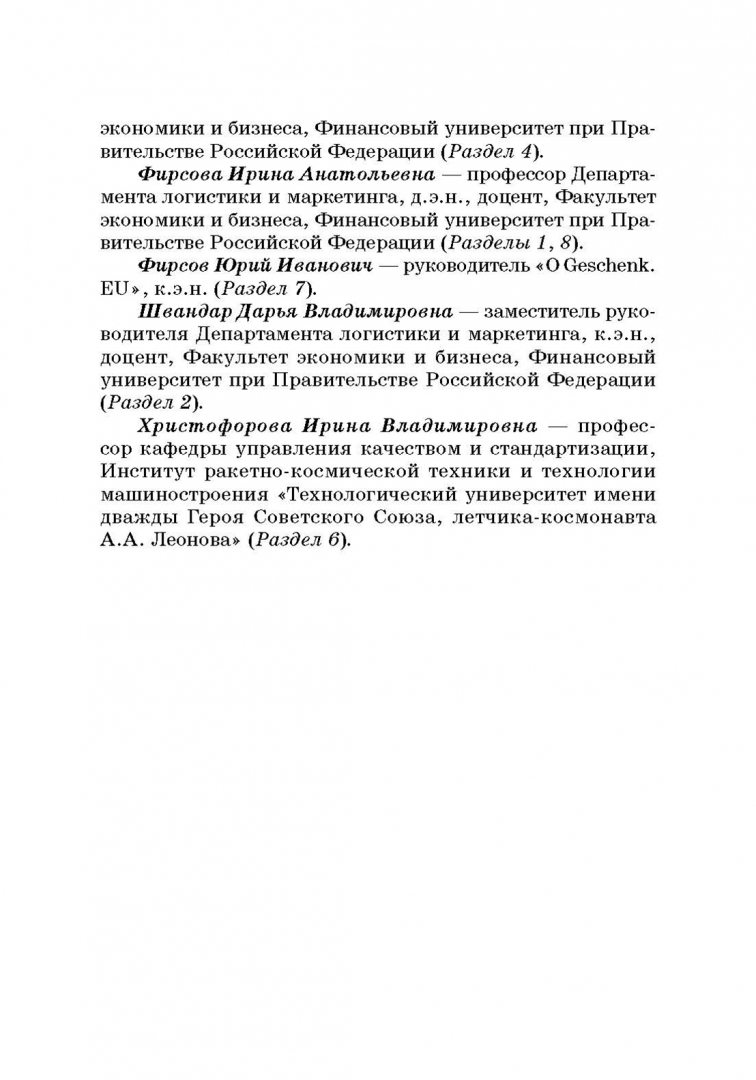 экономики и бизнеса, Финансовый университет при Правительстве Российской Федерации (Раздел 4).

Фирсова Ирина Анатольевна — профессор Департамента логистики и маркетинга, д.э.н., доцент, Факультет экономики и бизнеса, Финансовый университет при Правительстве Российской Федерации (Разделы 1, 8).

Фирсов Юрий Иванович — руководитель «O Geschenk. EU», к.э.н. (Раздел 7).

Швандар Дарья Владимировна — заместитель руководителя Департамента логистики и маркетинга, к.э.н., доцент, Факультет экономики и бизнеса, Финансовый университет при Правительстве Российской Федерации (Раздел 2).

Христофорова Ирина Владимировна — профессор кафедры управления качеством и стандартизации, Институт ракетно-космической техники и технологии машиностроения «Технологический университет имени дважды Героя Советского Союза, летчика-космонавта А.А. Леонова» (Раздел 6).